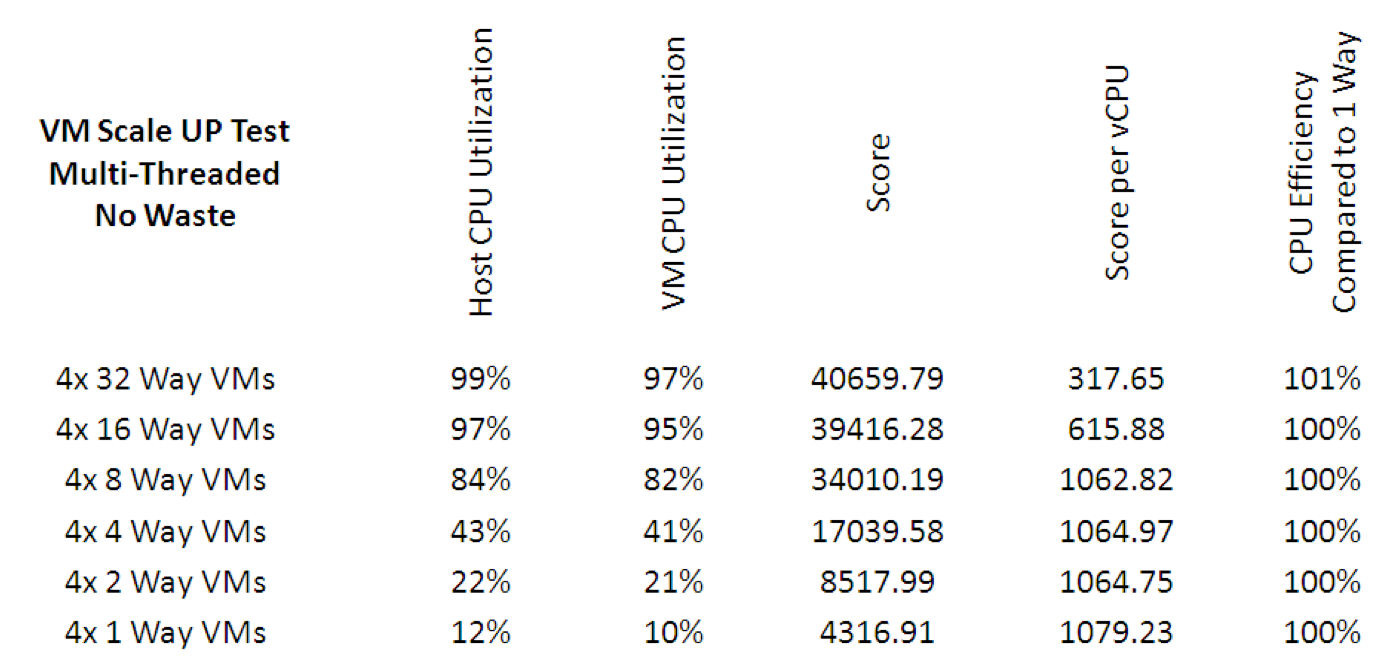 | VM Scale UP Test Multi-Threaded No Waste | Host CPU Utilization | VM CPU Utilization | Score | Score per vCPU | CPU Efficiency Compared to 1 Way |
|---|---|---|---|---|---|
| 4x 32 Way VMs | 99% | 97% | 40659.79 | 317.65 | 101% |
| 4x 16 Way VMs | 97% | 95% | 39416.28 | 615.88 | 100% |
| 4x 8 Way VMs | 84% | 82% | 34010.19 | 1062.82 | 100% |
| 4x 4 Way VMs | 43% | 41% | 17039.58 | 1064.97 | 100% |
| 4x 2 Way VMs | 22% | 21% | 8517.99 | 1064.75 | 100% |
| 4x 1 Way VMs | 12% | 10% | 4316.91 | 1079.23 | 100% |